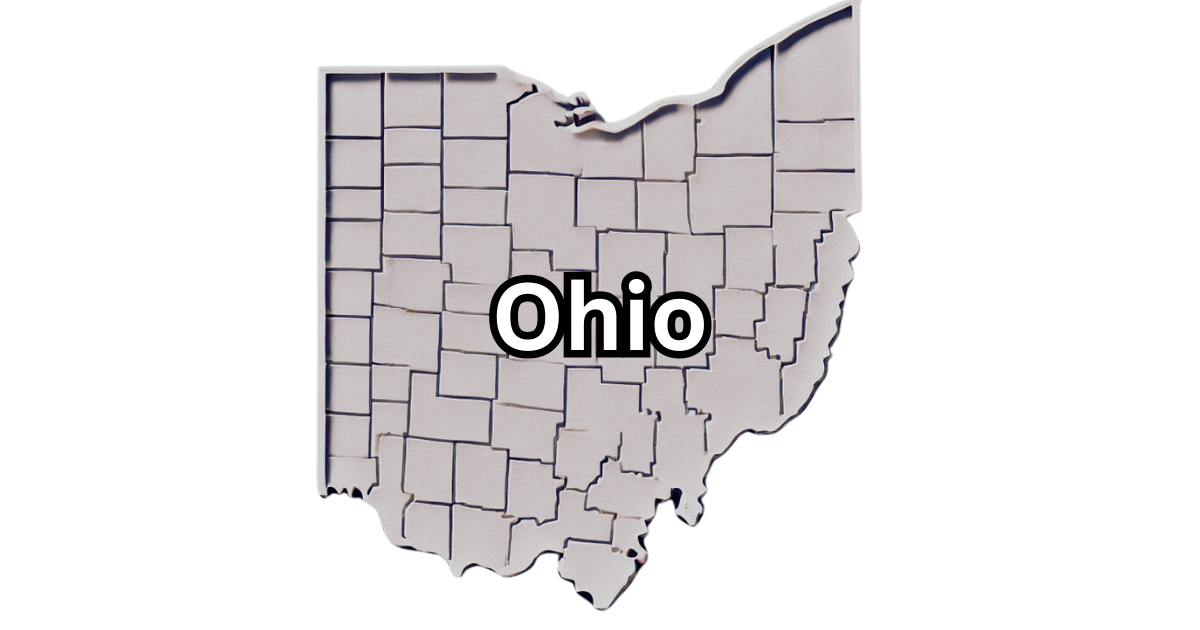 Ohio